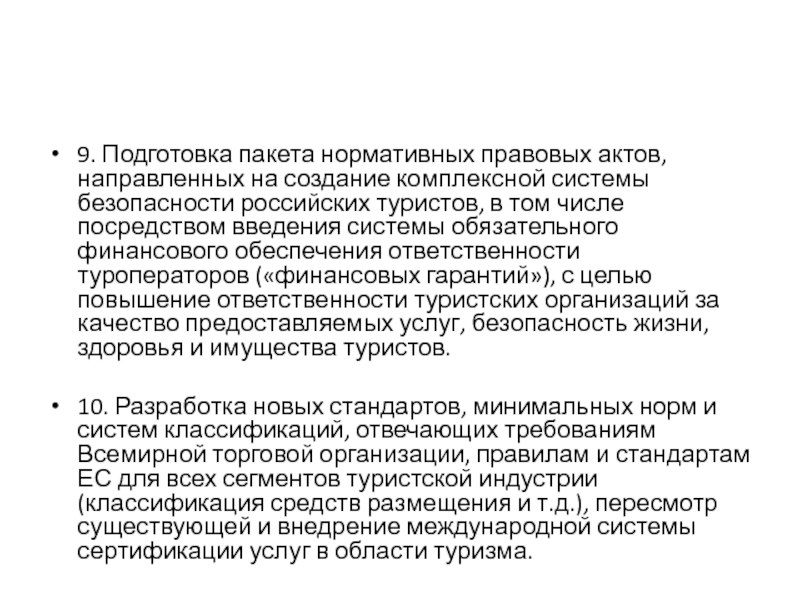 • 9. Подготовка пакета нормативных правовых актов, направленных на создание комплексной системы безопасности российских туристов, в том числе посредством введения системы обязательного финансового обеспечения ответственности туроператоров («финансовых гарантий»), с целью повышение ответственности туристских организаций за качество предоставляемых услуг, безопасность жизни, здоровья и имущества туристов.

• 10. Разработка новых стандартов, минимальных норм и систем классификаций, отвечающих требованиям Всемирной торговой организации, правилам и стандартам ЕС для всех сегментов туристской индустрии (классификация средств размещения и т.д.), пересмотр существующей и внедрение международной системы сертификации услуг в области туризма.